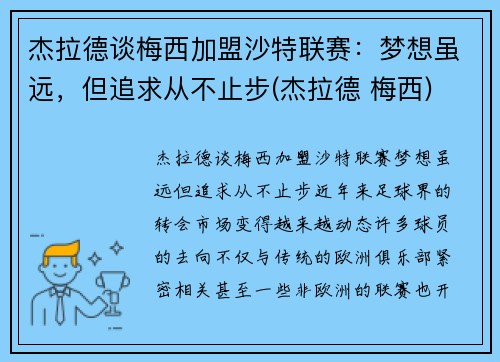 杰拉德谈梅西加盟沙特联赛：梦想虽远，但追求从不止步(杰拉德 梅西)

杰拉德谈梅西加盟沙特联赛梦想虽远但追求从不止步近年来足球界的转会市场变得越来越动态许多球员的去向不仅与传统的欧洲俱乐部紧密相关甚至一些非欧洲的联赛也开